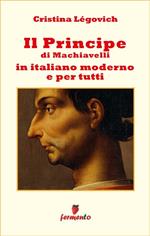 Cristina Légovich

Il Principe
di Machiavelli
in italiano moderno
e per tutti

fermento